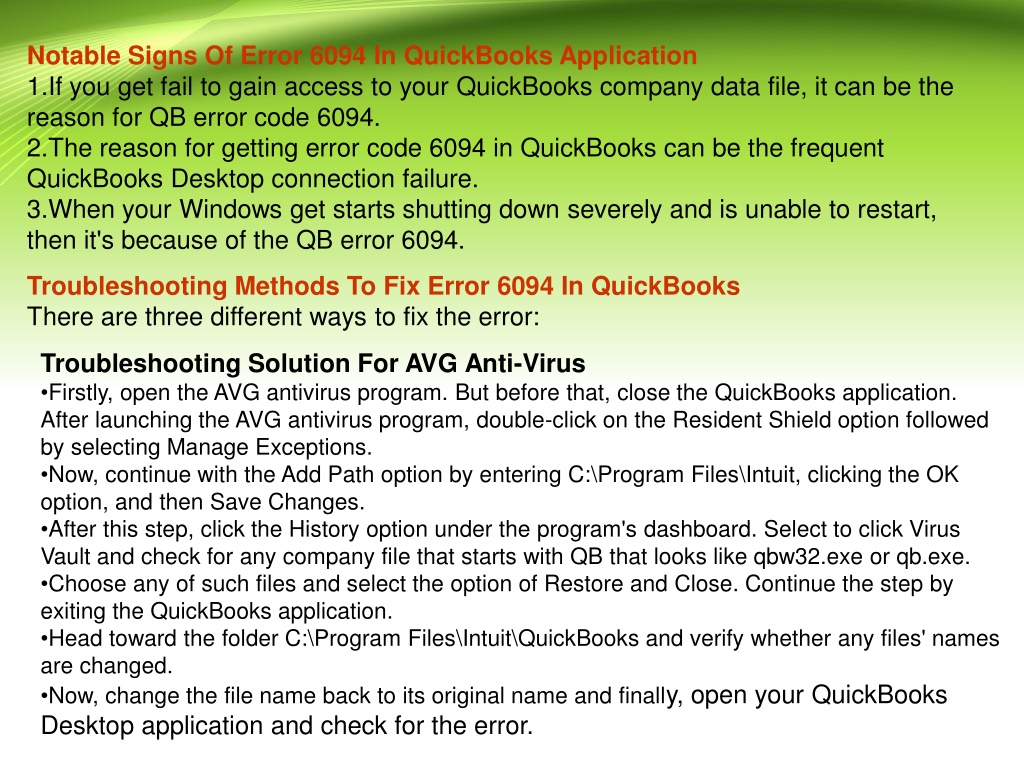 Notable Signs Of Error 6094 In QuickBooks Application
1.If you get fail to gain access to your QuickBooks company data file, it can be the reason for QB error code 6094.
2.The reason for getting error code 6094 in QuickBooks can be the frequent QuickBooks Desktop connection failure.
3.When your Windows get starts shutting down severely and is unable to restart, then it's because of the QB error 6094.

Troubleshooting Methods To Fix Error 6094 In QuickBooks
There are three different ways to fix the error:

Troubleshooting Solution For AVG Anti-Virus
•Firstly, open the AVG antivirus program. But before that, close the QuickBooks application. After launching the AVG antivirus program, double-click on the Resident Shield option followed by selecting Manage Exceptions.
•Now, continue with the Add Path option by entering C:\Program Files\Intuit, clicking the OK option, and then Save Changes.
•After this step, click the History option under the program's dashboard. Select to click Virus Vault and check for any company file that starts with QB that looks like qbw32.exe or qb.exe.
•Choose any of such files and select the option of Restore and Close. Continue the step by exiting the QuickBooks application.
•Head toward the folder C:\Program Files\Intuit\QuickBooks and verify whether any files' names are changed.
•Now, change the file name back to its original name and finally, open your QuickBooks Desktop application and check for the error.